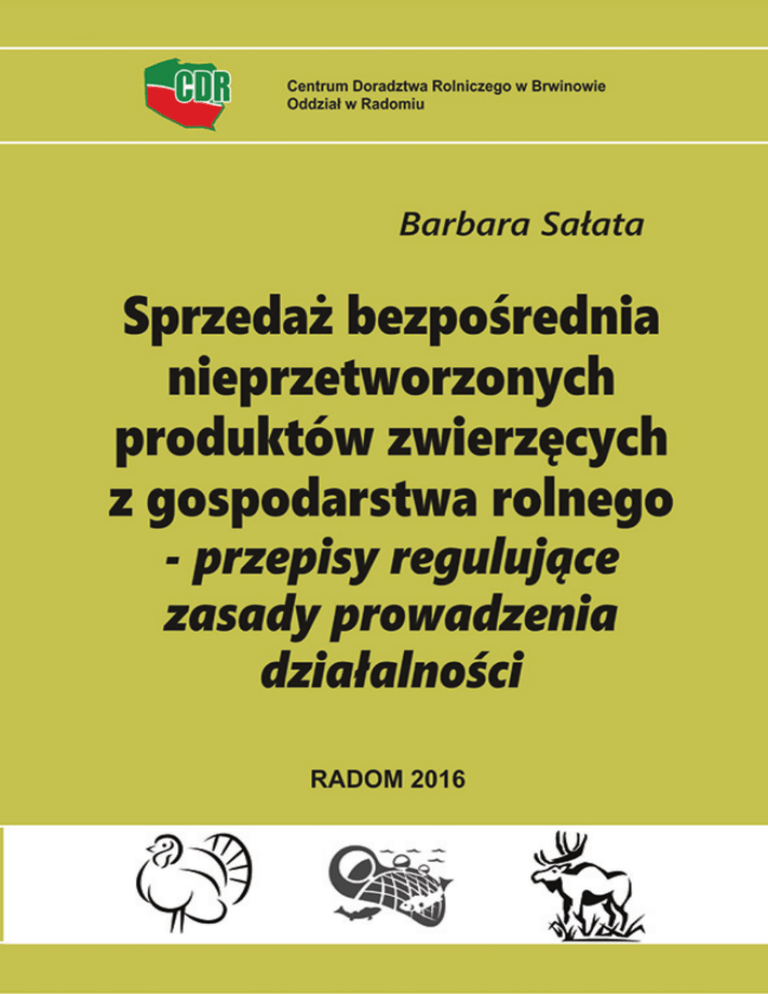 CDR

Centrum Doradztwa Rolniczego w Brwinowie
Oddział w Radomiu

Barbara Sałata

Sprzedaż bezpośrednia nieprzetworzonych produktów zwierzęcych z gospodarstwa rolnego - przepisy regulujące zasady prowadzenia działalności

RADOM 2016